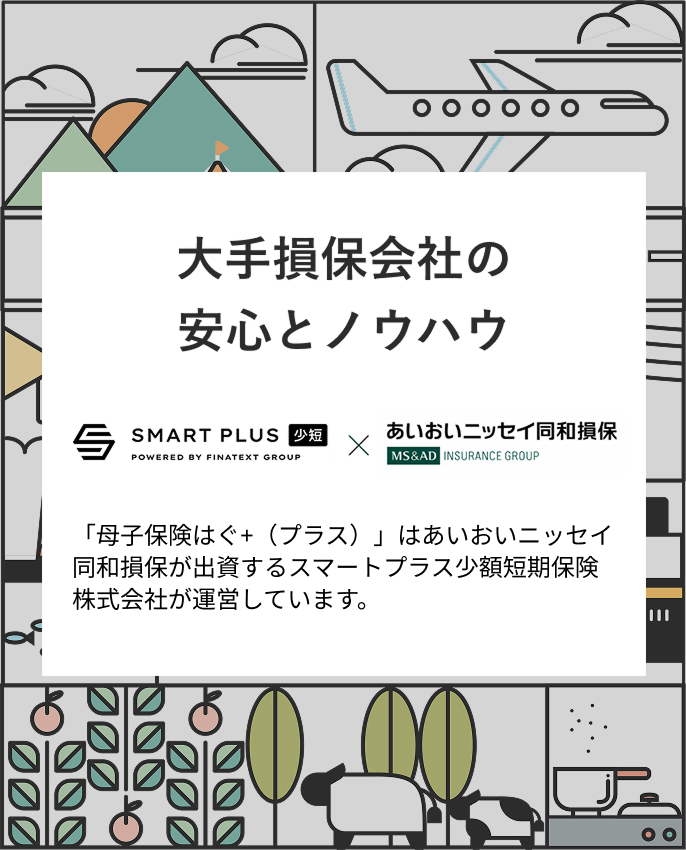 大手損保会社の
安心とノウハウ

SMART PLUS 少短
POWERED BY FINATEXT GROUP
×
あいおいニッセイ同和損保
MS&AD INSURANCE GROUP

「母子保険はぐ+（プラス）」はあいおいニッセイ同和損保が出資するスマートプラス少額短期保険株式会社が運営しています。